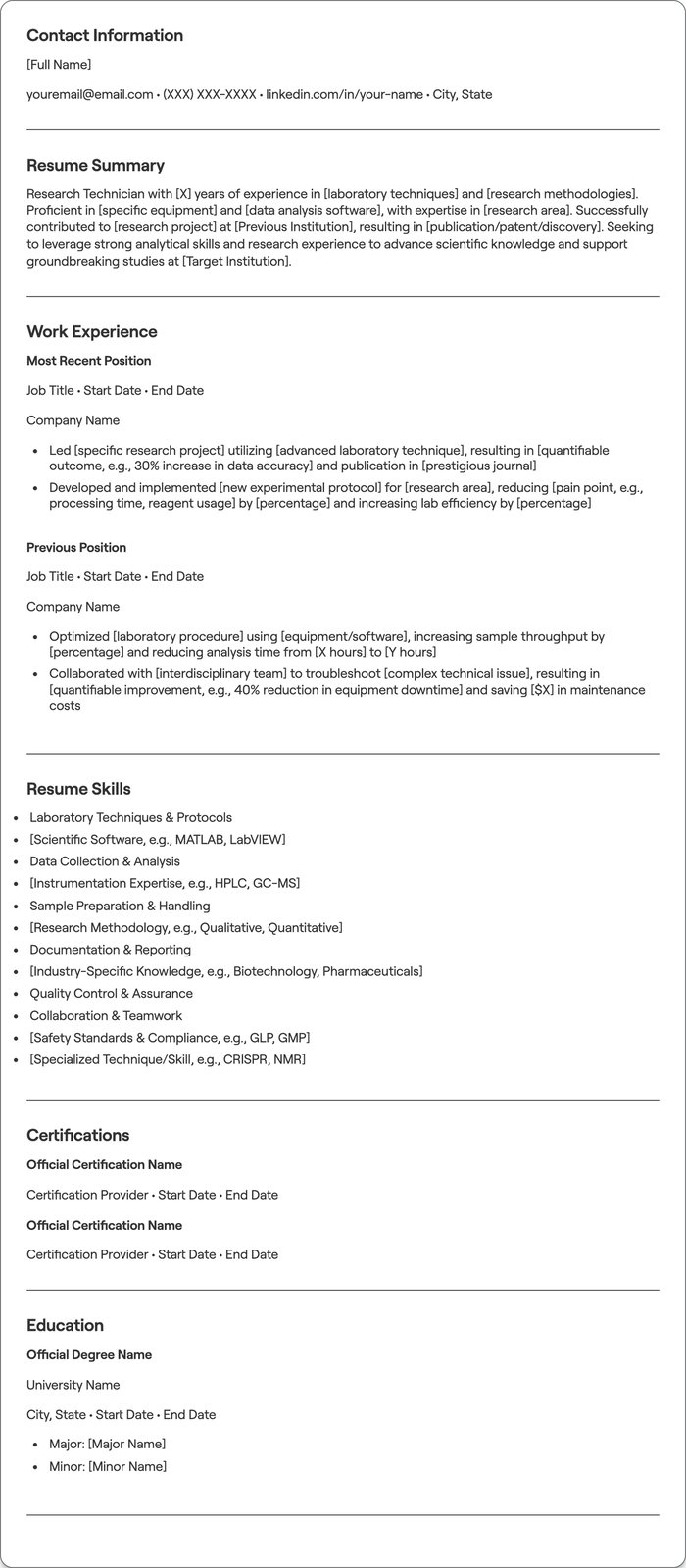 Contact Information

[Full Name]

youremail@email.com • (XXX) XXX-XXXX • linkedin.com/in/your-name • City, State

Resume Summary

Research Technician with [X] years of experience in [laboratory techniques] and [research methodologies]. Proficient in [specific equipment] and [data analysis software], with expertise in [research area]. Successfully contributed to [research project] at [Previous Institution], resulting in [publication/patent/discovery]. Seeking to leverage strong analytical skills and research experience to advance scientific knowledge and support groundbreaking studies at [Target Institution].

Work Experience

Most Recent Position

Job Title • Start Date • End Date

Company Name

• Led [specific research project] utilizing [advanced laboratory technique], resulting in [quantifiable outcome, e.g., 30% increase in data accuracy] and publication in [prestigious journal]
• Developed and implemented [new experimental protocol] for [research area], reducing [pain point, e.g., processing time, reagent usage] by [percentage] and increasing lab efficiency by [percentage]

Previous Position

Job Title • Start Date • End Date

Company Name

• Optimized [laboratory procedure] using [equipment/software], increasing sample throughput by [percentage] and reducing analysis time from [X hours] to [Y hours]
• Collaborated with [interdisciplinary team] to troubleshoot [complex technical issue], resulting in [quantifiable improvement, e.g., 40% reduction in equipment downtime] and saving [$X] in maintenance costs

Resume Skills

• Laboratory Techniques & Protocols
• [Scientific Software, e.g., MATLAB, LabVIEW]
• Data Collection & Analysis
• [Instrumentation Expertise, e.g., HPLC, GC-MS]
• Sample Preparation & Handling
• [Research Methodology, e.g., Qualitative, Quantitative]
• Documentation & Reporting
• [Industry-Specific Knowledge, e.g., Biotechnology, Pharmaceuticals]
• Quality Control & Assurance
• Collaboration & Teamwork
• [Safety Standards & Compliance, e.g., GLP, GMP]
• [Specialized Technique/Skill, e.g., CRISPR, NMR]

Certifications

Official Certification Name

Certification Provider • Start Date • End Date

Official Certification Name

Certification Provider • Start Date • End Date

Education

Official Degree Name

University Name

City, State • Start Date • End Date

• Major: [Major Name]
• Minor: [Minor Name]